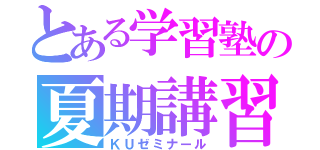 とある学習塾の
夏期講習
ＫＵゼミナール